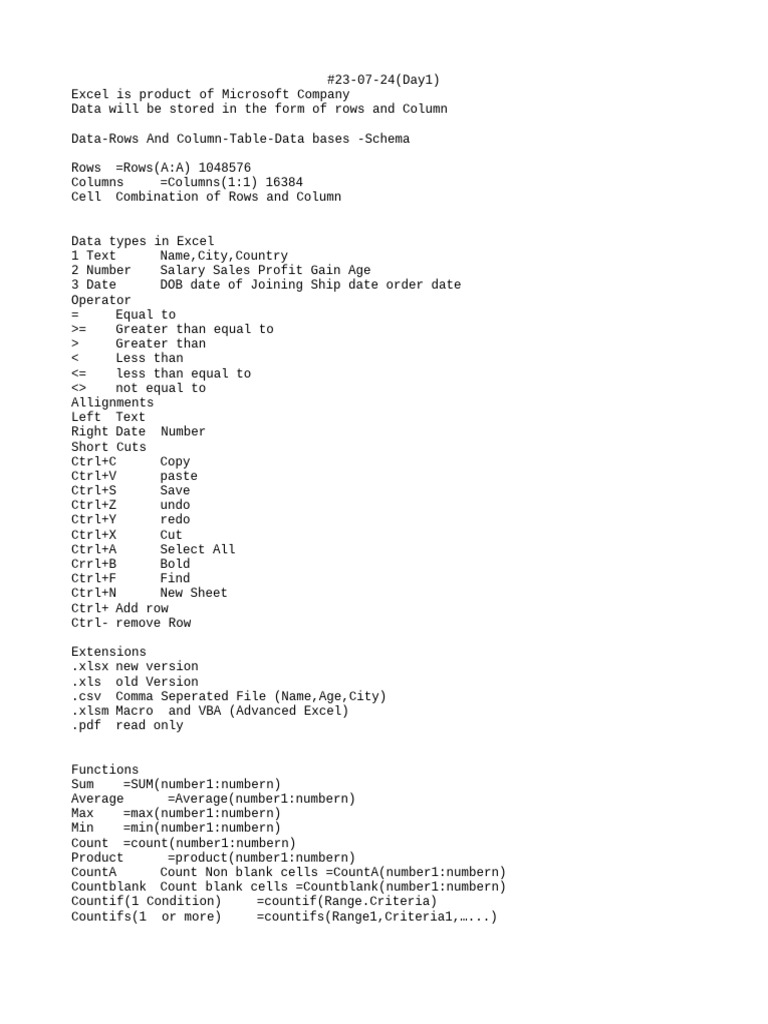 #23-07-24(Day1)
Excel is product of Microsoft Company
Data will be stored in the form of rows and Column

Data-Rows And Column-Table-Data bases -Schema

Rows =Rows(A:A) 1048576
Columns =Columns(1:1) 16384
Cell Combination of Rows and Column

Data types in Excel
1 Text Name,City,Country
2 Number Salary Sales Profit Gain Age
3 Date DOB date of Joining Ship date order date
Operator
= Equal to
>= Greater than equal to
> Greater than
< Less than
<= less than equal to
<> not equal to
Allignments
Left Text
Right Date Number
Short Cuts
Ctrl+C Copy
Ctrl+V paste
Ctrl+S Save
Ctrl+Z undo
Ctrl+Y redo
Ctrl+X Cut
Ctrl+A Select All
Crrl+B Bold
Ctrl+F Find
Ctrl+N New Sheet
Ctrl+ Add row
Ctrl- remove Row

Extensions
.xlsx new version
.xls old Version
.csv Comma Seperated File (Name,Age,City)
.xlsm Macro and VBA (Advanced Excel)
.pdf read only

Functions
Sum =SUM(number1:numbern)
Average =Average(number1:numbern)
Max =max(number1:numbern)
Min =min(number1:numbern)
Count =count(number1:numbern)
Product =product(number1:numbern)
CountA Count Non blank cells =CountA(number1:numbern)
Countblank Count blank cells =Countblank(number1:numbern)
Countif(1 Condition) =countif(Range.Criteria)
Countifs(1 or more) =countifs(Range1,Criteria1,……)